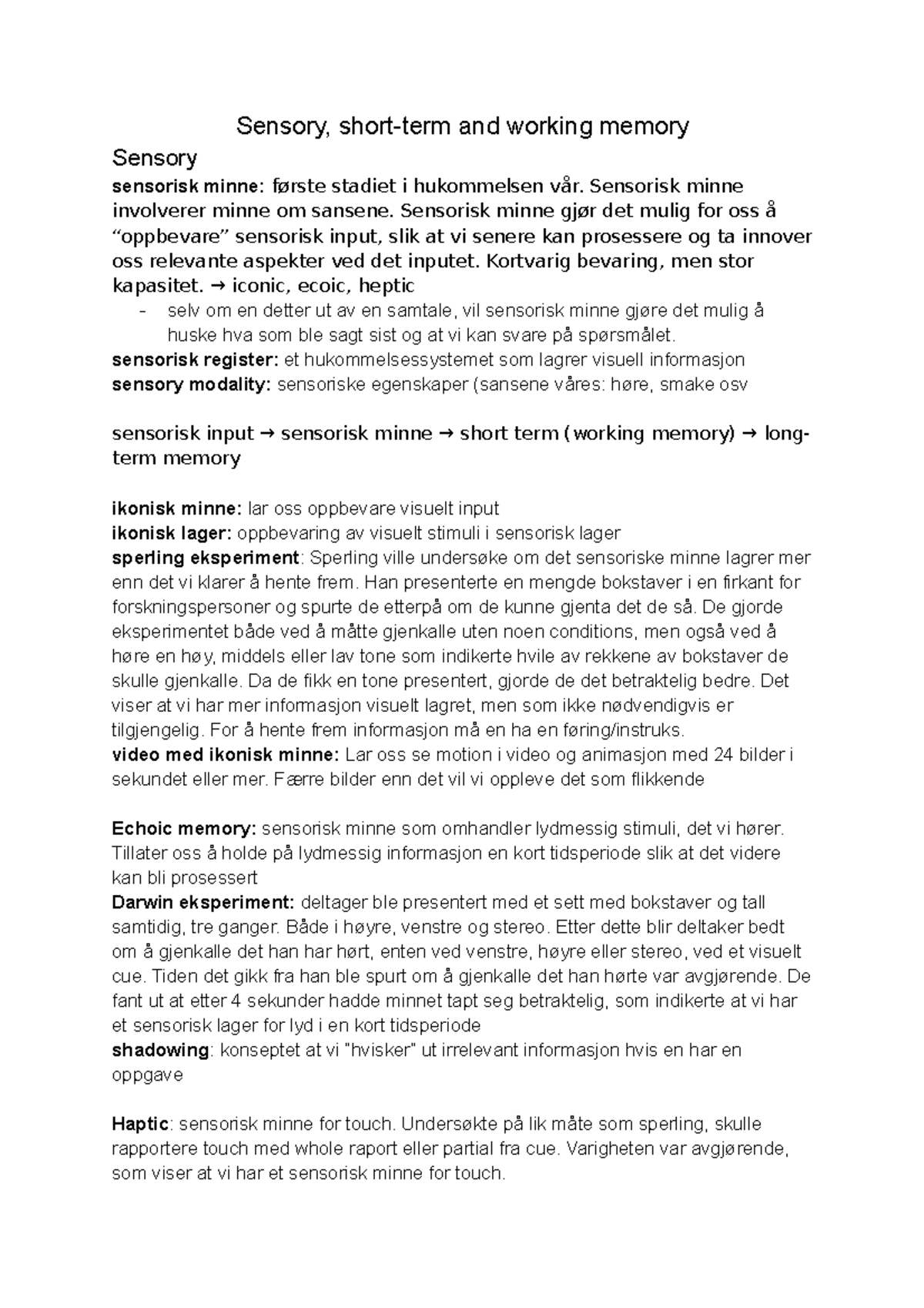 Sensory, short-term and working memory

Sensory

sensorisk minne: første stadiet i hukommelsen vår. Sensorisk minne involverer minne om sansene. Sensorisk minne gjør det mulig for oss å “oppbevare” sensorisk input, slik at vi senere kan prosessere og ta innover oss relevante aspekter ved det inputet. Kortvarig bevaring, men stor kapasitet. → iconic, ecoic, heptic

- selv om en detter ut av en samtale, vil sensorisk minne gjøre det mulig å huske hva som ble sagt sist og at vi kan svare på spørsmålet.

sensorisk register: et hukommelsessystemet som lagrer visuell informasjon
sensory modality: sensoriske egenskaper (sansene våres: høre, smake osv

sensorisk input → sensorisk minne → short term (working memory) → long-term memory

ikonisk minne: lar oss oppbevare visuelt input
ikonisk lager: oppbevaring av visuelt stimuli i sensorisk lager
sperling eksperiment: Sperling ville undersøke om det sensoriske minne lagrer mer enn det vi klarer å hente frem. Han presenterte en mengde bokstaver i en firkant for forskningspersoner og spurte de etterpå om de kunne gjenta det de så. De gjorde eksperimentet både ved å måtte gjenkalle uten noen conditions, men også ved å høre en høy, middels eller lav tone som indikerte hvile av rekkene av bokstaver de skulle gjenkalle. Da de fikk en tone presentert, gjorde de det betraktelig bedre. Det viser at vi har mer informasjon visuelt lagret, men som ikke nødvendigvis er tilgjengelig. For å hente frem informasjon må en ha en føring/instruks.
video med ikonisk minne: Lar oss se motion i video og animasjon med 24 bilder i sekundet eller mer. Færre bilder enn det vil vi oppleve det som flikkende

Echoic memory: sensorisk minne som omhandler lydmessig stimuli, det vi hører. Tillater oss å holde på lydmessig informasjon en kort tidsperiode slik at det videre kan bli prosessert
Darwin eksperiment: deltager ble presentert med et sett med bokstaver og tall samtidig, tre ganger. Både i høyre, venstre og stereo. Etter dette blir deltaker bedt om å gjenkalle det han har hørt, enten ved venstre, høyre eller stereo, ved et visuelt cue. Tiden det gikk fra han ble spurt om å gjenkalle det han hørte var avgjørende. De fant ut at etter 4 sekunder hadde minnet tapt seg betraktelig, som indikerte at vi har et sensorisk lager for lyd i en kort tidsperiode
shadowing: konseptet at vi "hvisker" ut irrelevant informasjon hvis en har en oppgave

Haptic: sensorisk minne for touch. Undersøkte på lik måte som sperling, skulle rapportere touch med whole raport eller partial fra cue. Varigheten var avgjørende, som viser at vi har et sensorisk minne for touch.